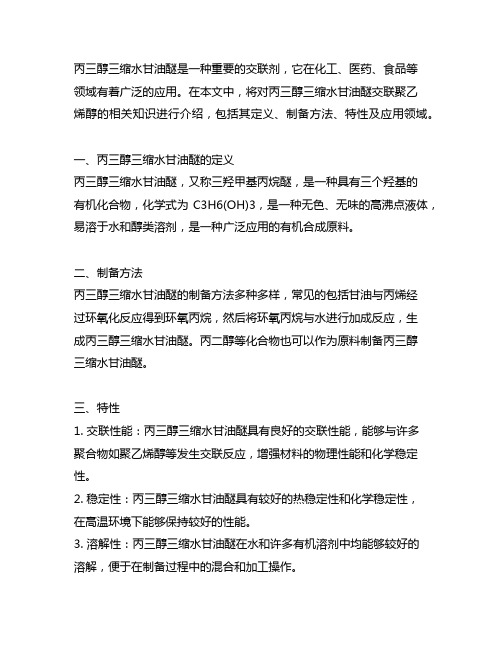 丙三醇三缩水甘油醚是一种重要的交联剂，它在化工、医药、食品等领域有着广泛的应用。在本文中，将对丙三醇三缩水甘油醚交联聚乙烯醇的相关知识进行介绍，包括其定义、制备方法、特性及应用领域。

一、丙三醇三缩水甘油醚的定义
丙三醇三缩水甘油醚，又称三羟甲基丙烷醚，是一种具有三个羟基的有机化合物，化学式为 C3H6(OH)3，是一种无色、无味的高沸点液体，易溶于水和醇类溶剂，是一种广泛应用的有机合成原料。

二、制备方法
丙三醇三缩水甘油醚的制备方法多种多样，常见的包括甘油与丙烯经过环氧化反应得到环氧丙烷，然后将环氧丙烷与水进行加成反应，生成丙三醇三缩水甘油醚。丙二醇等化合物也可以作为原料制备丙三醇三缩水甘油醚。

三、特性
1. 交联性能：丙三醇三缩水甘油醚具有良好的交联性能，能够与许多聚合物如聚乙烯醇等发生交联反应，增强材料的物理性能和化学稳定性。
2. 稳定性：丙三醇三缩水甘油醚具有较好的热稳定性和化学稳定性，在高温环境下能够保持较好的性能。
3. 溶解性：丙三醇三缩水甘油醚在水和许多有机溶剂中均能够较好的溶解，便于在制备过程中的混合和加工操作。